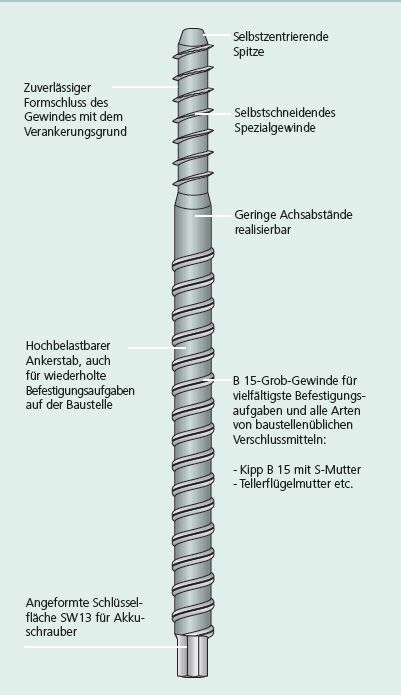 Selbstzentrierende Spitze

Zuverlässiger Formschluss des Gewindes mit dem Verankerungsgrund

Selbstschneidendes Spezialgewinde

Geringe Achsabstände realisierbar

Hochbelastbarer Ankerstab, auch für wiederholte Befestigungsaufgaben auf der Baustelle

B 15-Grob-Gewinde für vielfältigste Befestigungsaufgaben und alle Arten von baustellenüblichen Verschlussmitteln:

- Kipp B 15 mit S-Mutter
- Tellerflügelmutter etc.

Angeformte Schlüsselfläche SW13 für Akkuschrauber